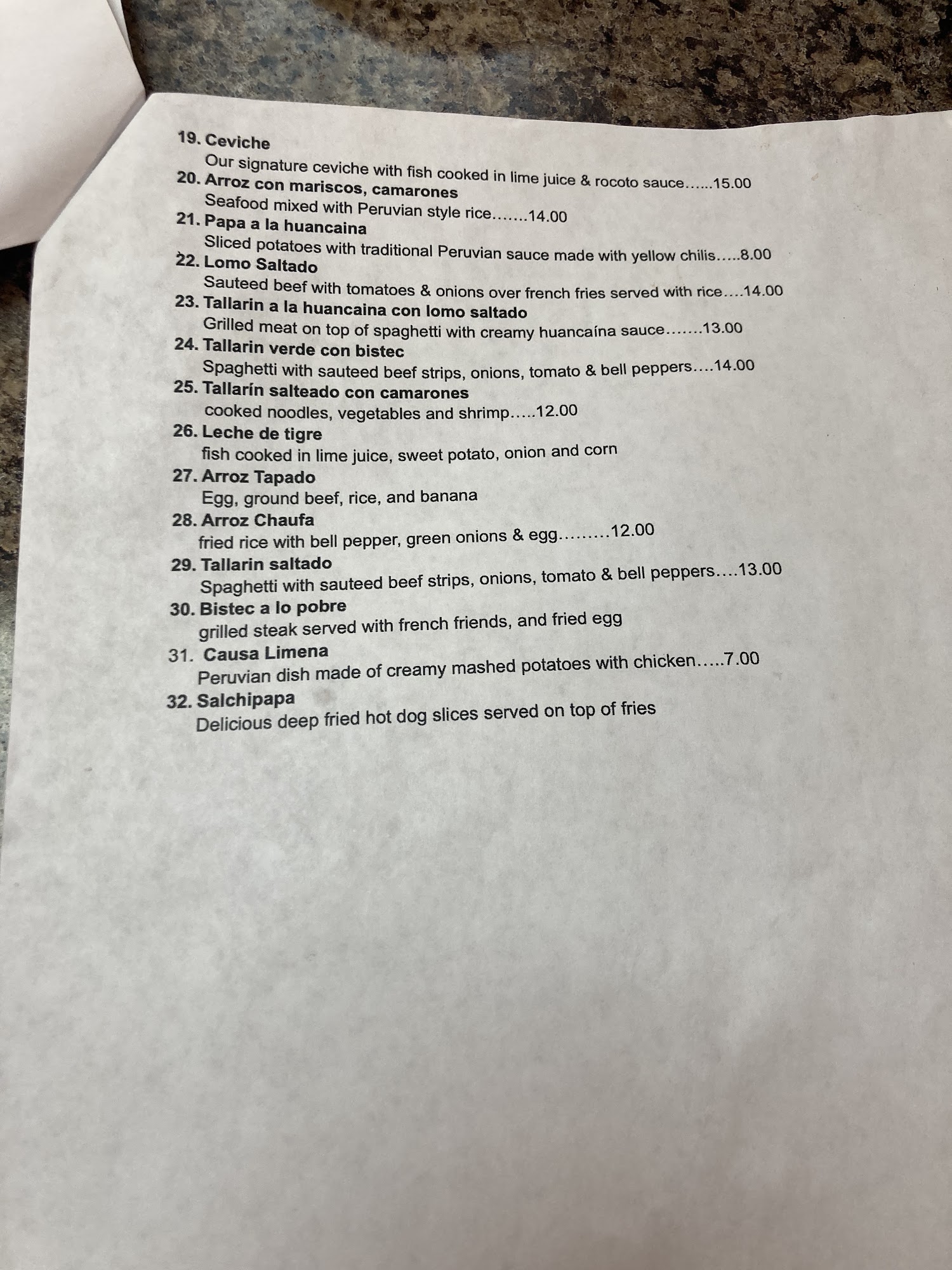 19. Ceviche
Our signature ceviche with fish cooked in lime juice & rocoto sauce......15.00
20. Arroz con mariscos, camarones
Seafood mixed with Peruvian style rice.......14.00
21. Papa a la huancaina
Sliced potatoes with traditional Peruvian sauce made with yellow chilis.....8.00
22. Lomo Saltado
Sauteed beef with tomatoes & onions over french fries served with rice....14.00
23. Tallarin a la huancaina con lomo saltado
Grilled meat on top of spaghetti with creamy huancaína sauce.......13.00
24. Tallarin verde con bistec
Spaghetti with sauteed beef strips, onions, tomato & bell peppers....14.00
25. Tallarín salteado con camarones
cooked noodles, vegetables and shrimp.....12.00
26. Leche de tigre
fish cooked in lime juice, sweet potato, onion and corn
27. Arroz Tapado
Egg, ground beef, rice, and banana
28. Arroz Chaufa
fried rice with bell pepper, green onions & egg.........12.00
29. Tallarin saltado
Spaghetti with sauteed beef strips, onions, tomato & bell peppers....13.00
30. Bistec a lo pobre
grilled steak served with french friends, and fried egg
31. Causa Limena
Peruvian dish made of creamy mashed potatoes with chicken.....7.00
32. Salchipapa
Delicious deep fried hot dog slices served on top of fries